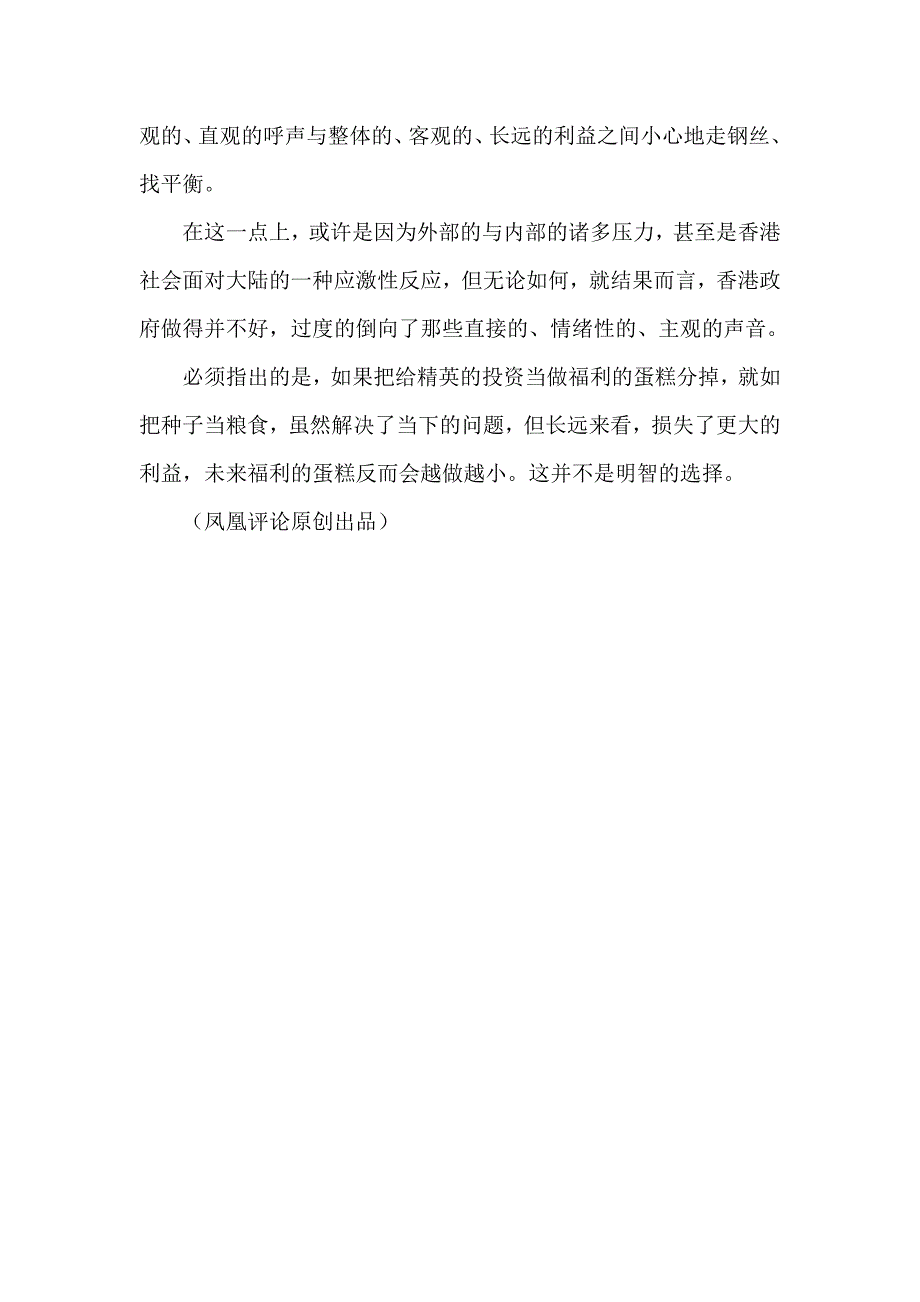 观的、直观的呼声与整体的、客观的、长远的利益之间小心地走钢丝、找平衡。

在这一点上，或许是因为外部的与内部的诸多压力，甚至是香港社会面对大陆的一种应激性反应，但无论如何，就结果而言，香港政府做得并不好，过度的倒向了那些直接的、情绪性的、主观的声音。

必须指出的是，如果把给精英的投资当做福利的蛋糕分掉，就如把种子当粮食，虽然解决了当下的问题，但长远来看，损失了更大的利益，未来福利的蛋糕反而会越做越小。这并不是明智的选择。

（凤凰评论原创出品）